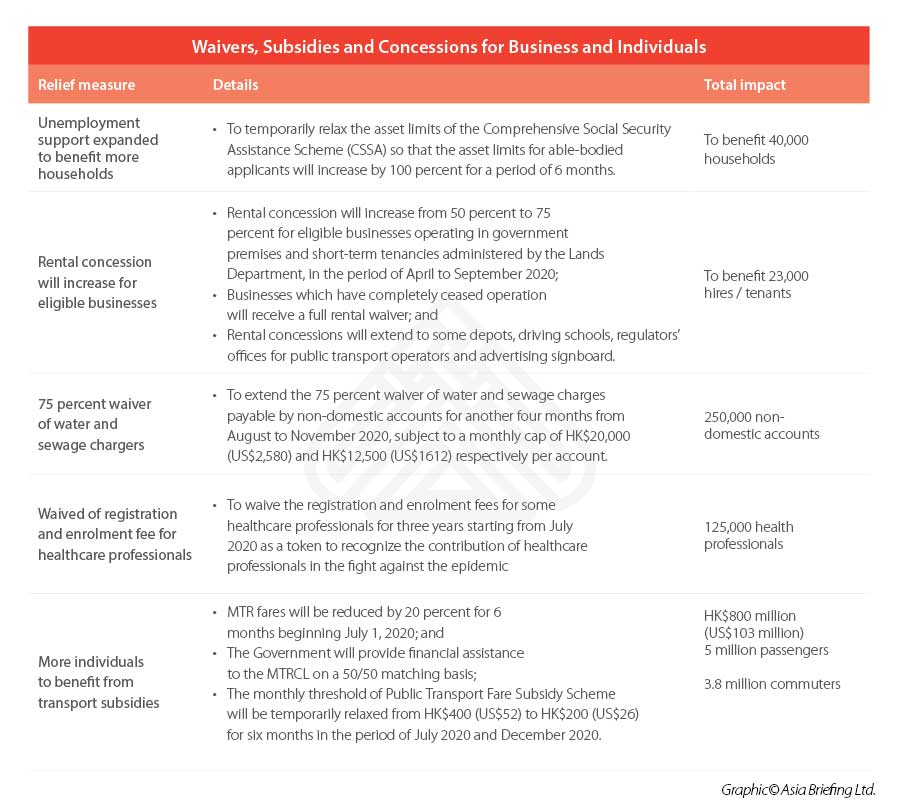 Waivers, Subsidies and Concessions for Business and Individuals

| Relief measure | Details | Total impact |
|---|---|---|
| Unemployment support expanded to benefit more households | • To temporarily relax the asset limits of the Comprehensive Social Security Assistance Scheme (CSSA) so that the asset limits for able-bodied applicants will increase by 100 percent for a period of 6 months. | To benefit 40,000 households |
| Rental concession will increase for eligible businesses | • Rental concession will increase from 50 percent to 75 percent for eligible businesses operating in government premises and short-term tenancies administered by the Lands Department, in the period of April to September 2020; • Businesses which have completely ceased operation will receive a full rental waiver; and • Rental concessions will extend to some depots, driving schools, regulators' offices for public transport operators and advertising signboard. | To benefit 23,000 hires / tenants |
| 75 percent waiver of water and sewage chargers | • To extend the 75 percent waiver of water and sewage charges payable by non-domestic accounts for another four months from August to November 2020, subject to a monthly cap of HK$20,000 (US$2,580) and HK$12,500 (US$1612) respectively per account. | 250,000 non-domestic accounts |
| Waived of registration and enrolment fee for healthcare professionals | • To waive the registration and enrolment fees for some healthcare professionals for three years starting from July 2020 as a token to recognize the contribution of healthcare professionals in the fight against the epidemic | 125,000 health professionals |
| More individuals to benefit from transport subsidies | • MTR fares will be reduced by 20 percent for 6 months beginning July 1, 2020; and • The Government will provide financial assistance to the MTRCL on a 50/50 matching basis; • The monthly threshold of Public Transport Fare Subsidy Scheme will be temporarily relaxed from HK$400 (US$52) to HK$200 (US$26) for six months in the period of July 2020 and December 2020. | HK$800 million (US$103 million) 5 million passengers 3.8 million commuters |

Graphic© Asia Briefing Ltd.